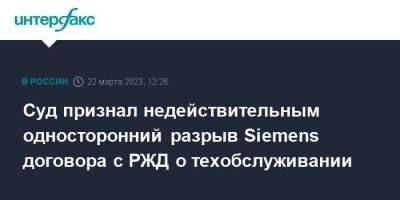 интерфакс

В РОССИИ 22 марта 2023, 12:28

Суд признал недействительным односторонний разрыв Siemens договора с РЖД о техобслуживании